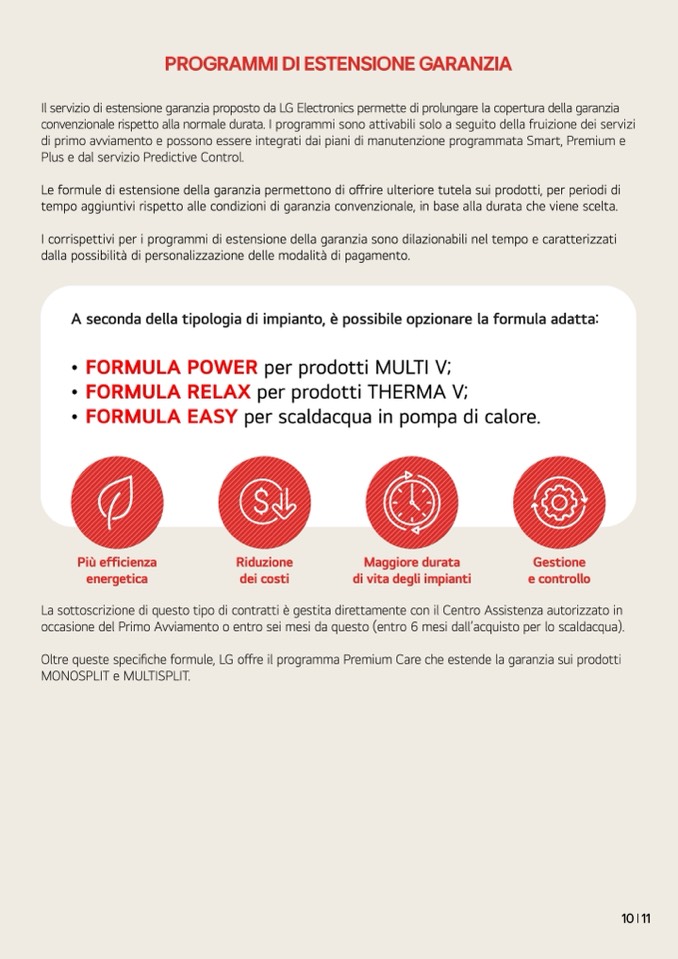 PROGRAMMI DI ESTENSIONE GARANZIA

Il servizio di estensione garanzia proposto da LG Electronics permette di prolungare la copertura della garanzia convenzionale rispetto alla normale durata. I programmi sono attivabili solo a seguito della fruizione dei servizi di primo avviamento e possono essere integrati dai piani di manutenzione programmata Smart, Premium e Plus e dal servizio Predictive Control.

Le formule di estensione della garanzia permettono di offrire ulteriore tutela sui prodotti, per periodi di tempo aggiuntivi rispetto alle condizioni di garanzia convenzionale, in base alla durata che viene scelta.

I corrispettivi per i programmi di estensione della garanzia sono dilazionabili nel tempo e caratterizzati dalla possibilità di personalizzazione delle modalità di pagamento.

A seconda della tipologia di impianto, è possibile opzionare la formula adatta:

• FORMULA POWER per prodotti MULTI V;
• FORMULA RELAX per prodotti THERMA V;
• FORMULA EASY per scaldacqua in pompa di calore.

Più efficienza energetica

Riduzione dei costi

Maggiore durata di vita degli impianti

Gestione e controllo

La sottoscrizione di questo tipo di contratti è gestita direttamente con il Centro Assistenza autorizzato in occasione del Primo Avviamento o entro sei mesi da questo (entro 6 mesi dall'acquisto per lo scaldacqua).

Oltre queste specifiche formule, LG offre il programma Premium Care che estende la garanzia sui prodotti MONOSPLIT e MULTISPLIT.

10 | 11